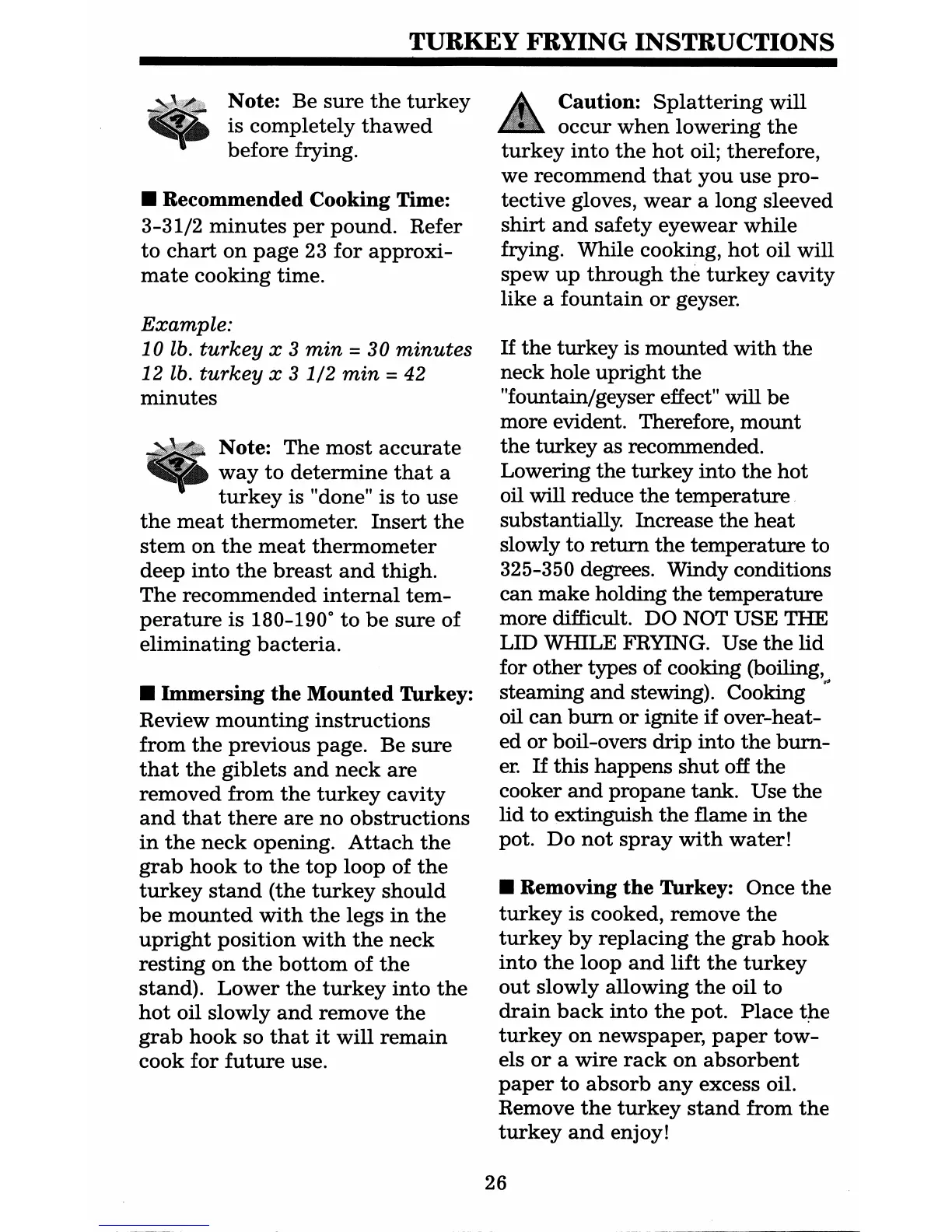 TURKEY FRYING INSTRUCTIONS

Note: Be sure the turkey is completely thawed before frying.

■ Recommended Cooking Time: 3-31/2 minutes per pound. Refer to chart on page 23 for approximate cooking time.

Example:
10 lb. turkey x 3 min = 30 minutes
12 lb. turkey x 3 1/2 min = 42 minutes

Note: The most accurate way to determine that a turkey is "done" is to use the meat thermometer. Insert the stem on the meat thermometer deep into the breast and thigh. The recommended internal temperature is 180-190° to be sure of eliminating bacteria.

■ Immersing the Mounted Turkey: Review mounting instructions from the previous page. Be sure that the giblets and neck are removed from the turkey cavity and that there are no obstructions in the neck opening. Attach the grab hook to the top loop of the turkey stand (the turkey should be mounted with the legs in the upright position with the neck resting on the bottom of the stand). Lower the turkey into the hot oil slowly and remove the grab hook so that it will remain cook for future use.

Caution: Splattering will occur when lowering the turkey into the hot oil; therefore, we recommend that you use protective gloves, wear a long sleeved shirt and safety eyewear while frying. While cooking, hot oil will spew up through the turkey cavity like a fountain or geyser.

If the turkey is mounted with the neck hole upright the "fountain/geyser effect" will be more evident. Therefore, mount the turkey as recommended. Lowering the turkey into the hot oil will reduce the temperature substantially. Increase the heat slowly to return the temperature to 325-350 degrees. Windy conditions can make holding the temperature more difficult. DO NOT USE THE LID WHILE FRYING. Use the lid for other types of cooking (boiling, steaming and stewing). Cooking oil can burn or ignite if over-heated or boil-overs drip into the burner. If this happens shut off the cooker and propane tank. Use the lid to extinguish the flame in the pot. Do not spray with water!

■ Removing the Turkey: Once the turkey is cooked, remove the turkey by replacing the grab hook into the loop and lift the turkey out slowly allowing the oil to drain back into the pot. Place the turkey on newspaper, paper towels or a wire rack on absorbent paper to absorb any excess oil. Remove the turkey stand from the turkey and enjoy!

26